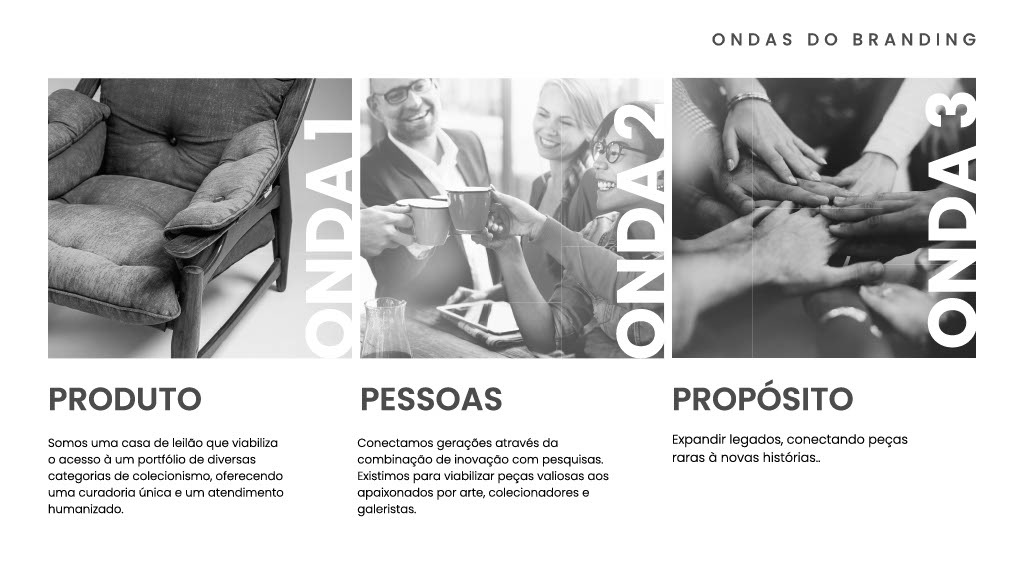 ONDAS DO BRANDING

ONDA 1

PRODUTO

Somos uma casa de leilão que viabiliza o acesso à um portfólio de diversas categorias de colecionismo, oferecendo uma curadoria única e um atendimento humanizado.

ONDA 2

PESSOAS

Conectamos gerações através da combinação de inovação com pesquisas. Existimos para viabilizar peças valiosas aos apaixonados por arte, colecionadores e galeristas.

ONDA 3

PROPÓSITO

Expandir legados, conectando peças raras à novas histórias..